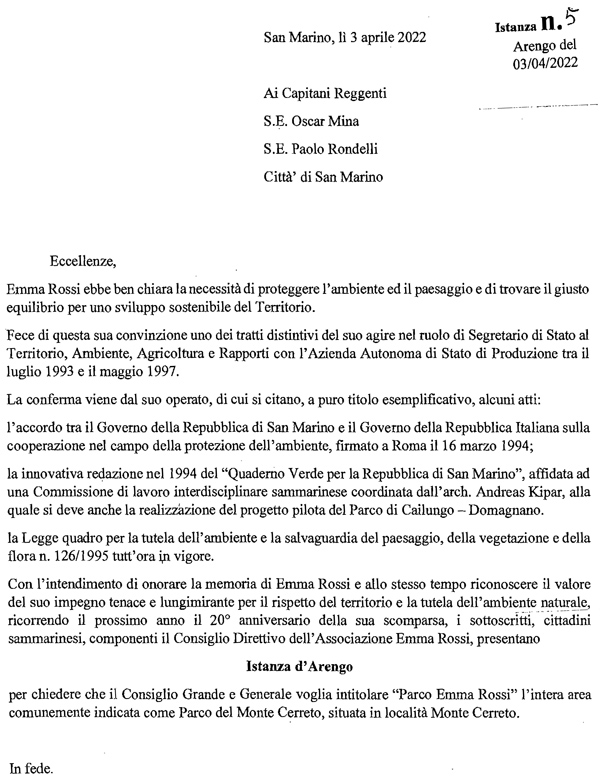 San Marino, lì 3 aprile 2022

Istanza n. 5
Arengo del
03/04/2022

Ai Capitani Reggenti

S.E. Oscar Mina

S.E. Paolo Rondelli

Città' di San Marino

Eccellenze,

Emma Rossi ebbe ben chiara la necessità di proteggere l'ambiente ed il paesaggio e di trovare il giusto equilibrio per uno sviluppo sostenibile del Territorio.

Fece di questa sua convinzione uno dei tratti distintivi del suo agire nel ruolo di Segretario di Stato al Territorio, Ambiente, Agricoltura e Rapporti con l'Azienda Autonoma di Stato di Produzione tra il luglio 1993 e il maggio 1997.

La conferma viene dal suo operato, di cui si citano, a puro titolo esemplificativo, alcuni atti:

l'accordo tra il Governo della Repubblica di San Marino e il Governo della Repubblica Italiana sulla cooperazione nel campo della protezione dell'ambiente, firmato a Roma il 16 marzo 1994;

la innovativa redazione nel 1994 del "Quaderno Verde per la Repubblica di San Marino", affidata ad una Commissione di lavoro interdisciplinare sammarinese coordinata dall'arch. Andreas Kipar, alla quale si deve anche la realizzazione del progetto pilota del Parco di Cailungo – Domagnano.

la Legge quadro per la tutela dell'ambiente e la salvaguardia del paesaggio, della vegetazione e della flora n. 126/1995 tutt'ora in vigore.

Con l'intendimento di onorare la memoria di Emma Rossi e allo stesso tempo riconoscere il valore del suo impegno tenace e lungimirante per il rispetto del territorio e la tutela dell'ambiente naturale, ricorrendo il prossimo anno il 20° anniversario della sua scomparsa, i sottoscritti, cittadini sammarinesi, componenti il Consiglio Direttivo dell'Associazione Emma Rossi, presentano

Istanza d'Arengo

per chiedere che il Consiglio Grande e Generale voglia intitolare "Parco Emma Rossi" l'intera area comunemente indicata come Parco del Monte Cerreto, situata in località Monte Cerreto.

In fede.